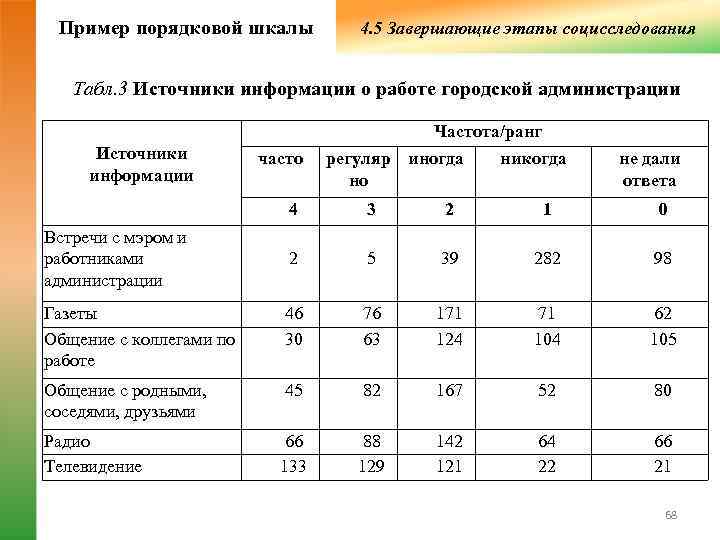 Пример порядковой шкалы

4.5 Завершающие этапы социсследования

Табл.3 Источники информации о работе городской администрации

| Источники информации | Частота/ранг | | | | |
|---|---|---|---|---|---|
| | часто | регулярно | иногда | никогда | не дали ответа |
| | 4 | 3 | 2 | 1 | 0 |
| Встречи с мэром и работниками администрации | 2 | 5 | 39 | 282 | 98 |
| Газеты | 46 | 76 | 171 | 71 | 62 |
| Общение с коллегами по работе | 30 | 63 | 124 | 104 | 105 |
| Общение с родными, соседями, друзьями | 45 | 82 | 167 | 52 | 80 |
| Радио | 66 | 88 | 142 | 64 | 66 |
| Телевидение | 133 | 129 | 121 | 22 | 21 |

68